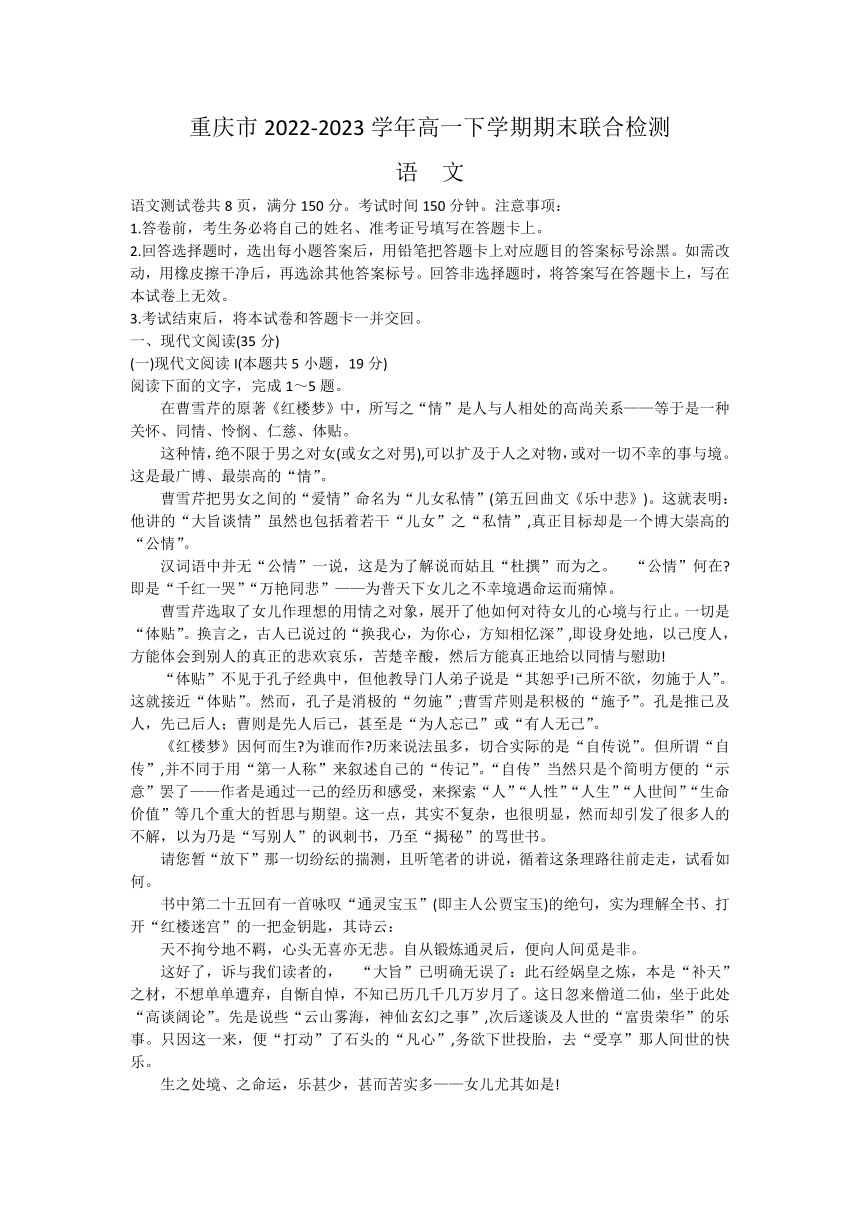 重庆市 2022-2023 学年高一下学期期末联合检测

语　文

语文测试卷共 8 页，满分 150 分。考试时间 150 分钟。注意事项：
1.答卷前，考生务必将自己的姓名、准考证号填写在答题卡上。
2.回答选择题时，选出每小题答案后，用铅笔把答题卡上对应题目的答案标号涂黑。如需改动，用橡皮擦干净后，再选涂其他答案标号。回答非选择题时，将答案写在答题卡上，写在本试卷上无效。
3.考试结束后，将本试卷和答题卡一并交回。
一、现代文阅读(35 分)
(一)现代文阅读 I(本题共 5 小题，19 分)
阅读下面的文字，完成 1～5 题。

在曹雪芹的原著《红楼梦》中，所写之“情”是人与人相处的高尚关系——等于是一种关怀、同情、怜悯、仁慈、体贴。

这种情,绝不限于男之对女(或女之对男),可以扩及于人之对物，或对一切不幸的事与境。这是最广博、最崇高的“情”。

曹雪芹把男女之间的“爱情”命名为“儿女私情”(第五回曲文《乐中悲》)。这就表明：他讲的“大旨谈情”虽然也包括着若干“儿女”之“私情”,真正目标却是一个博大崇高的“公情”。

汉词语中并无“公情”一说，这是为了解说而姑且“杜撰”而为之。　“公情”何在?即是“千红一哭”“万艳同悲”——为普天下女儿之不幸境遇命运而痛悼。

曹雪芹选取了女儿作理想的用情之对象，展开了他如何对待女儿的心境与行止。一切是“体贴”。换言之，古人已说过的“换我心，为你心，方知相忆深”,即设身处地，以己度人，方能体会到别人的真正的悲欢哀乐，苦楚辛酸，然后方能真正地给以同情与慰助!

“体贴”不见于孔子经典中，但他教导门人弟子说是“其恕乎!己所不欲，勿施于人”。这就接近“体贴”。然而，孔子是消极的“勿施”;曹雪芹则是积极的“施予”。孔是推己及人，先己后人；曹则是先人后己，甚至是“为人忘己”或“有人无己”。

《红楼梦》因何而生?为谁而作?历来说法虽多，切合实际的是“自传说”。但所谓“自传”,并不同于用“第一人称”来叙述自己的“传记”。“自传”当然只是个简明方便的“示意”罢了——作者是通过一己的经历和感受，来探索“人”“人性”“人生”“人世间”“生命价值”等几个重大的哲思与期望。这一点，其实不复杂，也很明显，然而却引发了很多人的不解，以为乃是“写别人”的讽刺书，乃至“揭秘”的骂世书。

请您暂“放下”那一切纷纭的揣测，且听笔者的讲说，循着这条理路往前走走，试看如何。

书中第二十五回有一首咏叹“通灵宝玉”(即主人公贾宝玉)的绝句，实为理解全书、打开“红楼迷宫”的一把金钥匙，其诗云：

天不拘兮地不羁，心头无喜亦无悲。自从锻炼通灵后，便向人间觅是非。

这好了，诉与我们读者的，　“大旨”已明确无误了：此石经娲皇之炼，本是“补天”之材，不想单单遭弃，自惭自悼，不知已历几千几万岁月了。这日忽来僧道二仙，坐于此处“高谈阔论”。先是说些“云山雾海，神仙玄幻之事”,次后遂谈及人世的“富贵荣华”的乐事。只因这一来，便“打动”了石头的“凡心”,务欲下世投胎，去“受享”那人间世的快乐。

生之处境、之命运，乐甚少，甚而苦实多——女儿尤其如是!